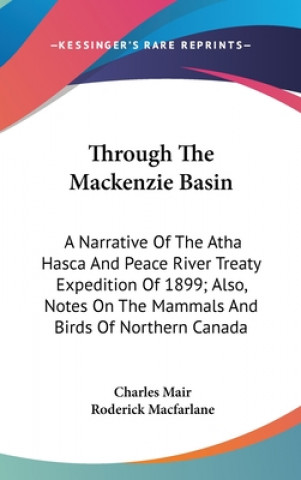 —KESSINGER'S RARE REPRINTS—

Through The Mackenzie Basin

A Narrative Of The Atha Hasca And Peace River Treaty Expedition Of 1899; Also, Notes On The Mammals And Birds Of Northern Canada

Charles Mair
Roderick Macfarlane